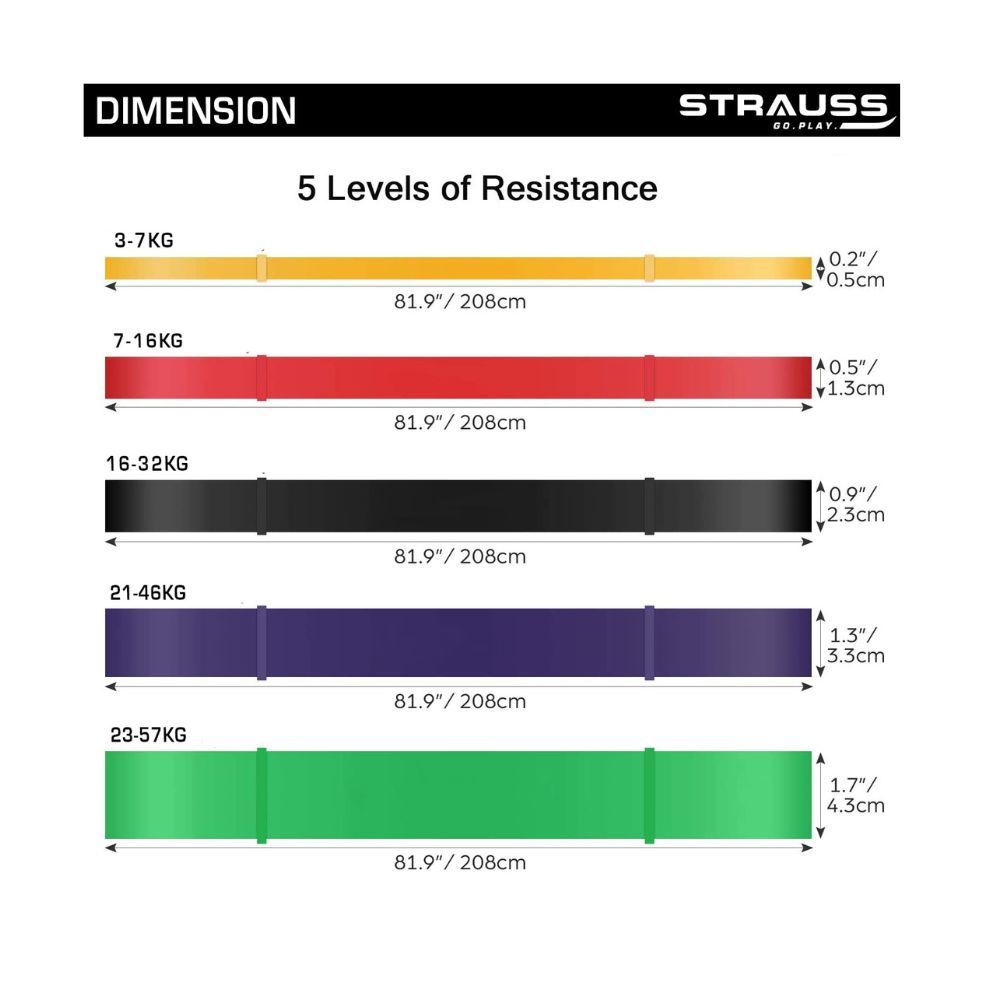 DIMENSION

STRAUSS
GO.PLAY.

5 Levels of Resistance

3-7KG
0.2"/ 0.5cm
81.9"/ 208cm

7-16KG
0.5"/ 1.3cm
81.9"/ 208cm

16-32KG
0.9"/ 2.3cm
81.9"/ 208cm

21-46KG
1.3"/ 3.3cm
81.9"/ 208cm

23-57KG
1.7"/ 4.3cm
81.9"/ 208cm